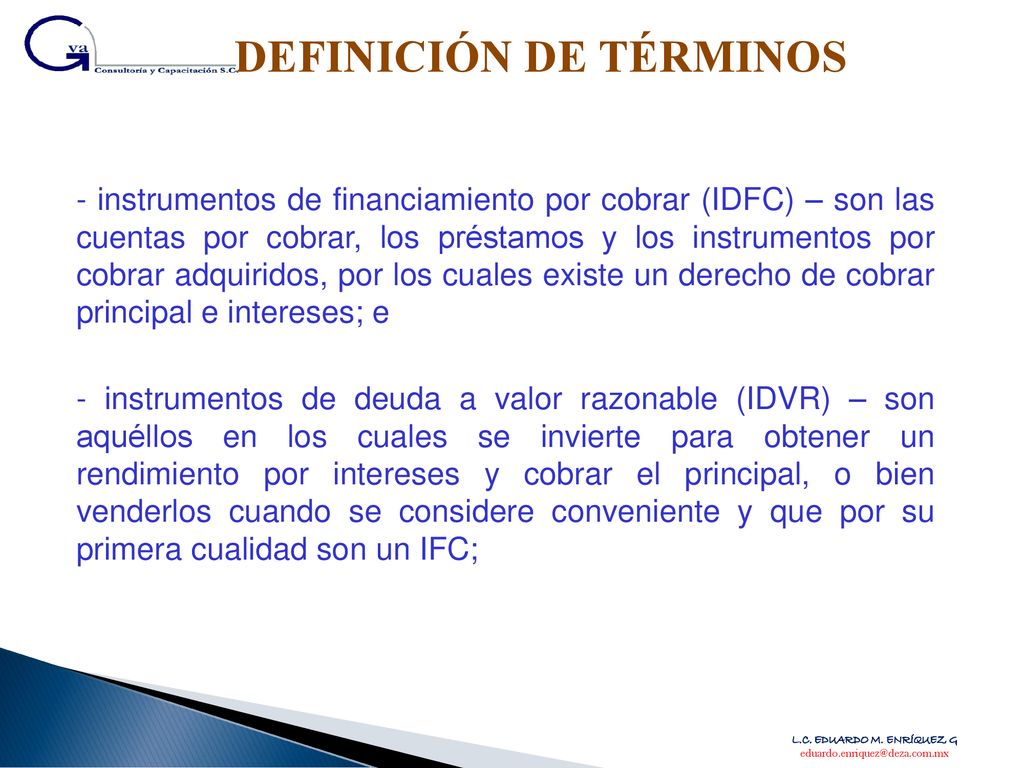 G va
Consultoría y Capacitación S.C.

DEFINICIÓN DE TÉRMINOS

- instrumentos de financiamiento por cobrar (IDFC) – son las cuentas por cobrar, los préstamos y los instrumentos por cobrar adquiridos, por los cuales existe un derecho de cobrar principal e intereses; e

- instrumentos de deuda a valor razonable (IDVR) – son aquéllos en los cuales se invierte para obtener un rendimiento por intereses y cobrar el principal, o bien venderlos cuando se considere conveniente y que por su primera cualidad son un IFC;

L.C. EDUARDO M. ENRÍQUEZ G
eduardo.enriquez@deza.com.mx